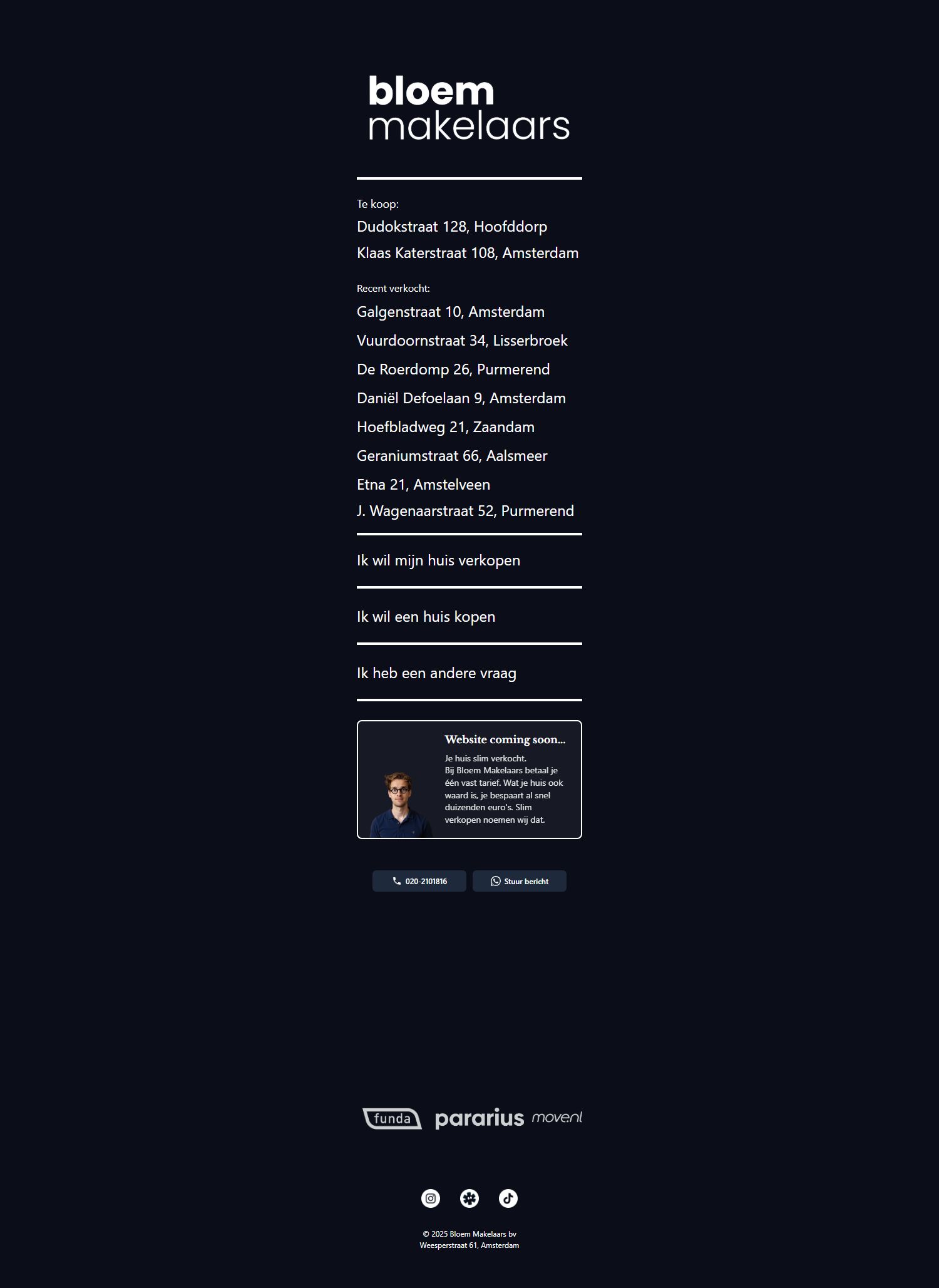 bloem
makelaars

Te koop:

Dudokstraat 128, Hoofddorp

Klaas Katerstraat 108, Amsterdam

Recent verkocht:

Galgenstraat 10, Amsterdam

Vuurdoornstraat 34, Lisserbroek

De Roerdomp 26, Purmerend

Daniël Defoelaan 9, Amsterdam

Hoefbladweg 21, Zaandam

Geraniumstraat 66, Aalsmeer

Etna 21, Amstelveen

J. Wagenaarstraat 52, Purmerend

Ik wil mijn huis verkopen

Ik wil een huis kopen

Ik heb een andere vraag

Website coming soon...

Je huis slim verkocht.
Bij Bloem Makelaars betaal je één vast tarief. Wat je huis ook waard is, je bespaart al snel duizenden euro's. Slim verkopen noemen wij dat.

020-2101816

Stuur bericht

funda pararius move.nl

© 2025 Bloem Makelaars bv
Weesperstraat 61, Amsterdam